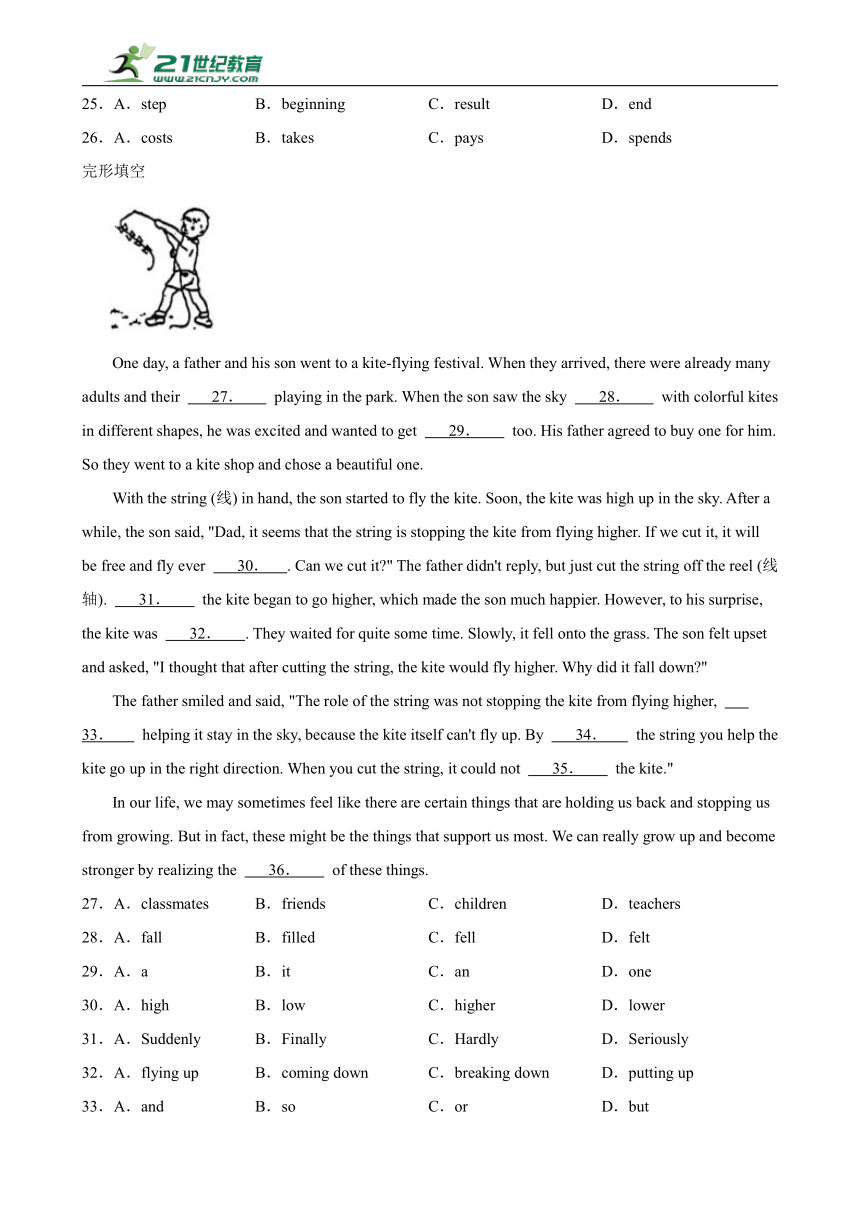 21世纪教育
www.21cnjy.com

25．A．step　B．beginning　C．result　D．end
26．A．costs　B．takes　C．pays　D．spends

完形填空

One day, a father and his son went to a kite-flying festival. When they arrived, there were already many adults and their ___27.___ playing in the park. When the son saw the sky ___28.___ with colorful kites in different shapes, he was excited and wanted to get ___29.___ too. His father agreed to buy one for him. So they went to a kite shop and chose a beautiful one.

With the string (线) in hand, the son started to fly the kite. Soon, the kite was high up in the sky. After a while, the son said, "Dad, it seems that the string is stopping the kite from flying higher. If we cut it, it will be free and fly ever ___30.___. Can we cut it?" The father didn't reply, but just cut the string off the reel (线轴). ___31.___ the kite began to go higher, which made the son much happier. However, to his surprise, the kite was ___32.___. They waited for quite some time. Slowly, it fell onto the grass. The son felt upset and asked, "I thought that after cutting the string, the kite would fly higher. Why did it fall down?"

The father smiled and said, "The role of the string was not stopping the kite from flying higher, ___33.___ helping it stay in the sky, because the kite itself can't fly up. By ___34.___ the string you help the kite go up in the right direction. When you cut the string, it could not ___35.___ the kite."

In our life, we may sometimes feel like there are certain things that are holding us back and stopping us from growing. But in fact, these might be the things that support us most. We can really grow up and become stronger by realizing the ___36.___ of these things.

27．A．classmates　B．friends　C．children　D．teachers
28．A．fall　B．filled　C．fell　D．felt
29．A．a　B．it　C．an　D．one
30．A．high　B．low　C．higher　D．lower
31．A．Suddenly　B．Finally　C．Hardly　D．Seriously
32．A．flying up　B．coming down　C．breaking down　D．putting up
33．A．and　B．so　C．or　D．but